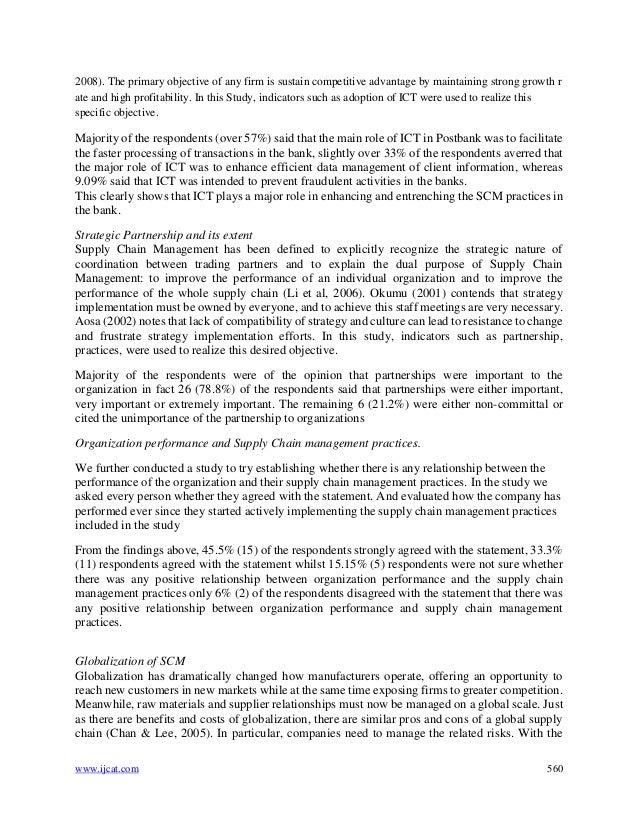 2008). The primary objective of any firm is sustain competitive advantage by maintaining strong growth r ate and high profitability. In this Study, indicators such as adoption of ICT were used to realize this specific objective.

Majority of the respondents (over 57%) said that the main role of ICT in Postbank was to facilitate the faster processing of transactions in the bank, slightly over 33% of the respondents averred that the major role of ICT was to enhance efficient data management of client information, whereas 9.09% said that ICT was intended to prevent fraudulent activities in the banks.
This clearly shows that ICT plays a major role in enhancing and entrenching the SCM practices in the bank.

Strategic Partnership and its extent
Supply Chain Management has been defined to explicitly recognize the strategic nature of coordination between trading partners and to explain the dual purpose of Supply Chain Management: to improve the performance of an individual organization and to improve the performance of the whole supply chain (Li et al, 2006). Okumu (2001) contends that strategy implementation must be owned by everyone, and to achieve this staff meetings are very necessary. Aosa (2002) notes that lack of compatibility of strategy and culture can lead to resistance to change and frustrate strategy implementation efforts. In this study, indicators such as partnership, practices, were used to realize this desired objective.

Majority of the respondents were of the opinion that partnerships were important to the organization in fact 26 (78.8%) of the respondents said that partnerships were either important, very important or extremely important. The remaining 6 (21.2%) were either non-committal or cited the unimportance of the partnership to organizations

Organization performance and Supply Chain management practices.

We further conducted a study to try establishing whether there is any relationship between the performance of the organization and their supply chain management practices. In the study we asked every person whether they agreed with the statement. And evaluated how the company has performed ever since they started actively implementing the supply chain management practices included in the study

From the findings above, 45.5% (15) of the respondents strongly agreed with the statement, 33.3% (11) respondents agreed with the statement whilst 15.15% (5) respondents were not sure whether there was any positive relationship between organization performance and the supply chain management practices only 6% (2) of the respondents disagreed with the statement that there was any positive relationship between organization performance and supply chain management practices.

Globalization of SCM
Globalization has dramatically changed how manufacturers operate, offering an opportunity to reach new customers in new markets while at the same time exposing firms to greater competition. Meanwhile, raw materials and supplier relationships must now be managed on a global scale. Just as there are benefits and costs of globalization, there are similar pros and cons of a global supply chain (Chan & Lee, 2005). In particular, companies need to manage the related risks. With the

www.ijcat.com 560